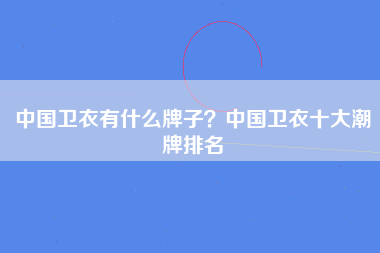 中国卫衣有什么牌子？中国卫衣十大潮牌排名